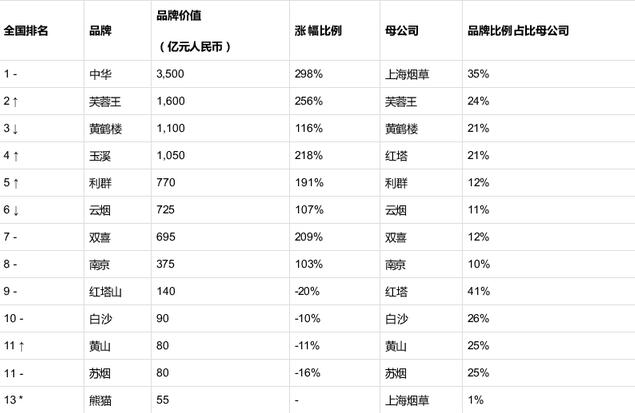 | 全国排名 | 品牌 | 品牌价值（亿元人民币） | 涨幅比例 | 母公司 | 品牌比例占比母公司 |
|---|---|---|---|---|---|
| 1 - | 中华 | 3,500 | 298% | 上海烟草 | 35% |
| 2 ↑ | 芙蓉王 | 1,600 | 256% | 芙蓉王 | 24% |
| 3 ↓ | 黄鹤楼 | 1,100 | 116% | 黄鹤楼 | 21% |
| 4 ↑ | 玉溪 | 1,050 | 218% | 红塔 | 21% |
| 5 ↑ | 利群 | 770 | 191% | 利群 | 12% |
| 6 ↓ | 云烟 | 725 | 107% | 云烟 | 11% |
| 7 - | 双喜 | 695 | 209% | 双喜 | 12% |
| 8 - | 南京 | 375 | 103% | 南京 | 10% |
| 9 - | 红塔山 | 140 | -20% | 红塔 | 41% |
| 10 - | 白沙 | 90 | -10% | 白沙 | 26% |
| 11 ↑ | 黄山 | 80 | -11% | 黄山 | 25% |
| 11 - | 苏烟 | 80 | -16% | 苏烟 | 25% |
| 13 * | 熊猫 | 55 | - | 上海烟草 | 1% |